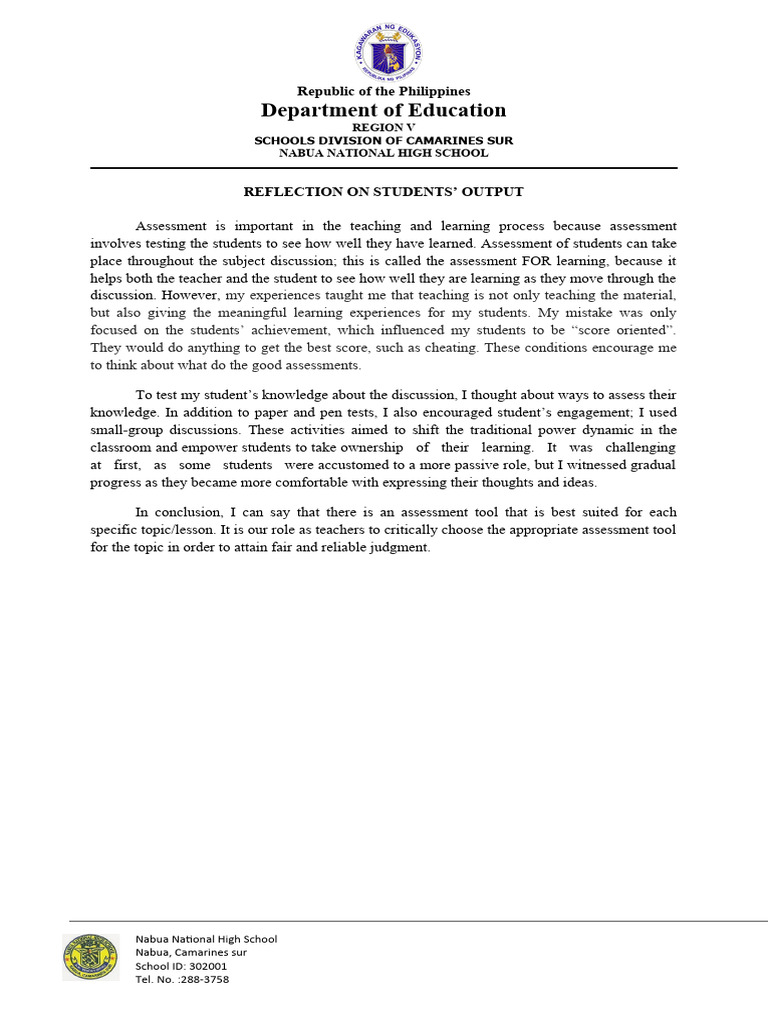 KAGAWARAN NG EDUKASYON
REPUBLIKA NG PILIPINAS

Republic of the Philippines
Department of Education
REGION V
SCHOOLS DIVISION OF CAMARINES SUR
NABUA NATIONAL HIGH SCHOOL

REFLECTION ON STUDENTS' OUTPUT

Assessment is important in the teaching and learning process because assessment involves testing the students to see how well they have learned. Assessment of students can take place throughout the subject discussion; this is called the assessment FOR learning, because it helps both the teacher and the student to see how well they are learning as they move through the discussion. However, my experiences taught me that teaching is not only teaching the material, but also giving the meaningful learning experiences for my students. My mistake was only focused on the students' achievement, which influenced my students to be "score oriented". They would do anything to get the best score, such as cheating. These conditions encourage me to think about what do the good assessments.

To test my student's knowledge about the discussion, I thought about ways to assess their knowledge. In addition to paper and pen tests, I also encouraged student's engagement; I used small-group discussions. These activities aimed to shift the traditional power dynamic in the classroom and empower students to take ownership of their learning. It was challenging at first, as some students were accustomed to a more passive role, but I witnessed gradual progress as they became more comfortable with expressing their thoughts and ideas.

In conclusion, I can say that there is an assessment tool that is best suited for each specific topic/lesson. It is our role as teachers to critically choose the appropriate assessment tool for the topic in order to attain fair and reliable judgment.

Nabua National High School
Nabua, Camarines sur
School ID: 302001
Tel. No. :288-3758